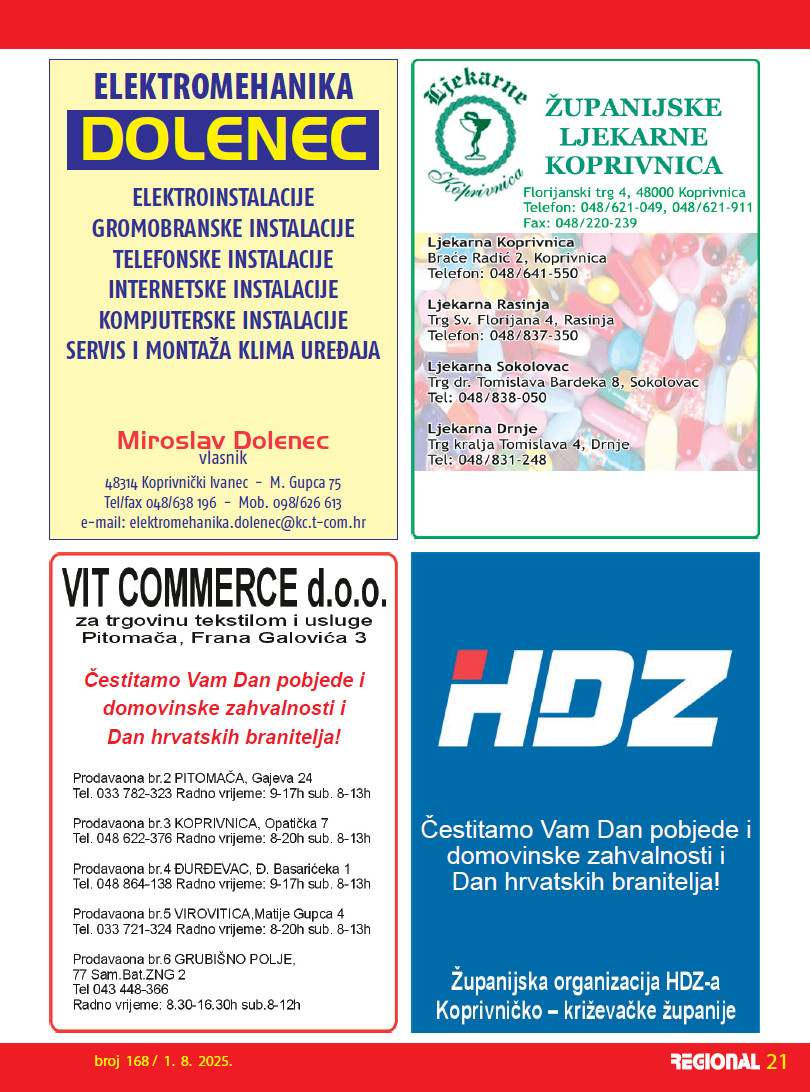 ELEKTROMEHANIKA
DOLENEC

ELEKTROINSTALACIJE
GROMOBRANSKE INSTALACIJE
TELEFONSKE INSTALACIJE
INTERNETSKE INSTALACIJE
KOMPJUTERSKE INSTALACIJE
SERVIS I MONTAŽA KLIMA UREĐAJA

Miroslav Dolenec
vlasnik

48314 Koprivnički Ivanec – M. Gupca 75
Tel/fax 048/638 196 – Mob. 098/626 613
e-mail: elektromehanika.dolenec@kc.t-com.hr

Ljekarne Koprivnica

ŽUPANIJSKE LJEKARNE KOPRIVNICA
Florijanski trg 4, 48000 Koprivnica
Telefon: 048/621-049, 048/621-911
Fax: 048/220-239

Ljekarna Koprivnica
Braće Radić 2, Koprivnica
Telefon: 048/641-550

Ljekarna Rasinja
Trg Sv. Florijana 4, Rasinja
Telefon: 048/837-350

Ljekarna Sokolovac
Trg dr. Tomislava Bardeka 8, Sokolovac
Tel: 048/838-050

Ljekarna Drnje
Trg kralja Tomislava 4, Drnje
Tel: 048/831-248

VIT COMMERCE d.o.o.
za trgovinu tekstilom i usluge
Pitomača, Frana Galovića 3

Čestitamo Vam Dan pobjede i domovinske zahvalnosti i Dan hrvatskih branitelja!

Prodavaona br.2 PITOMAČA, Gajeva 24
Tel. 033 782-323 Radno vrijeme: 9-17h sub. 8-13h

Prodavaona br.3 KOPRIVNICA, Opatička 7
Tel. 048 622-376 Radno vrijeme: 8-20h sub. 8-13h

Prodavaona br.4 ĐURĐEVAC, Đ. Basarićeka 1
Tel. 048 864-138 Radno vrijeme: 9-17h sub. 8-13h

Prodavaona br.5 VIROVITICA,Matije Gupca 4
Tel. 033 721-324 Radno vrijeme: 8-20h sub. 8-13h

Prodavaona br.6 GRUBIŠNO POLJE,
77 Sam.Bat.ZNG 2
Tel 043 448-366
Radno vrijeme: 8.30-16.30h sub.8-12h

HDZ

Čestitamo Vam Dan pobjede i domovinske zahvalnosti i Dan hrvatskih branitelja!

Županijska organizacija HDZ-a Koprivničko – križevačke županije

broj 168 / 1. 8. 2025.
REGIONAL 21